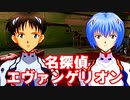 名探偵
エヴァンゲリオン